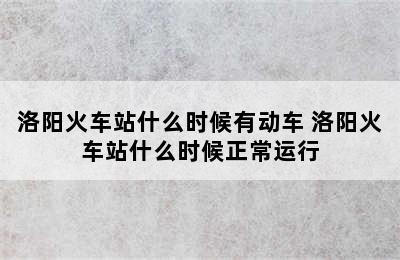 洛阳火车站什么时候有动车 洛阳火车站什么时候正常运行